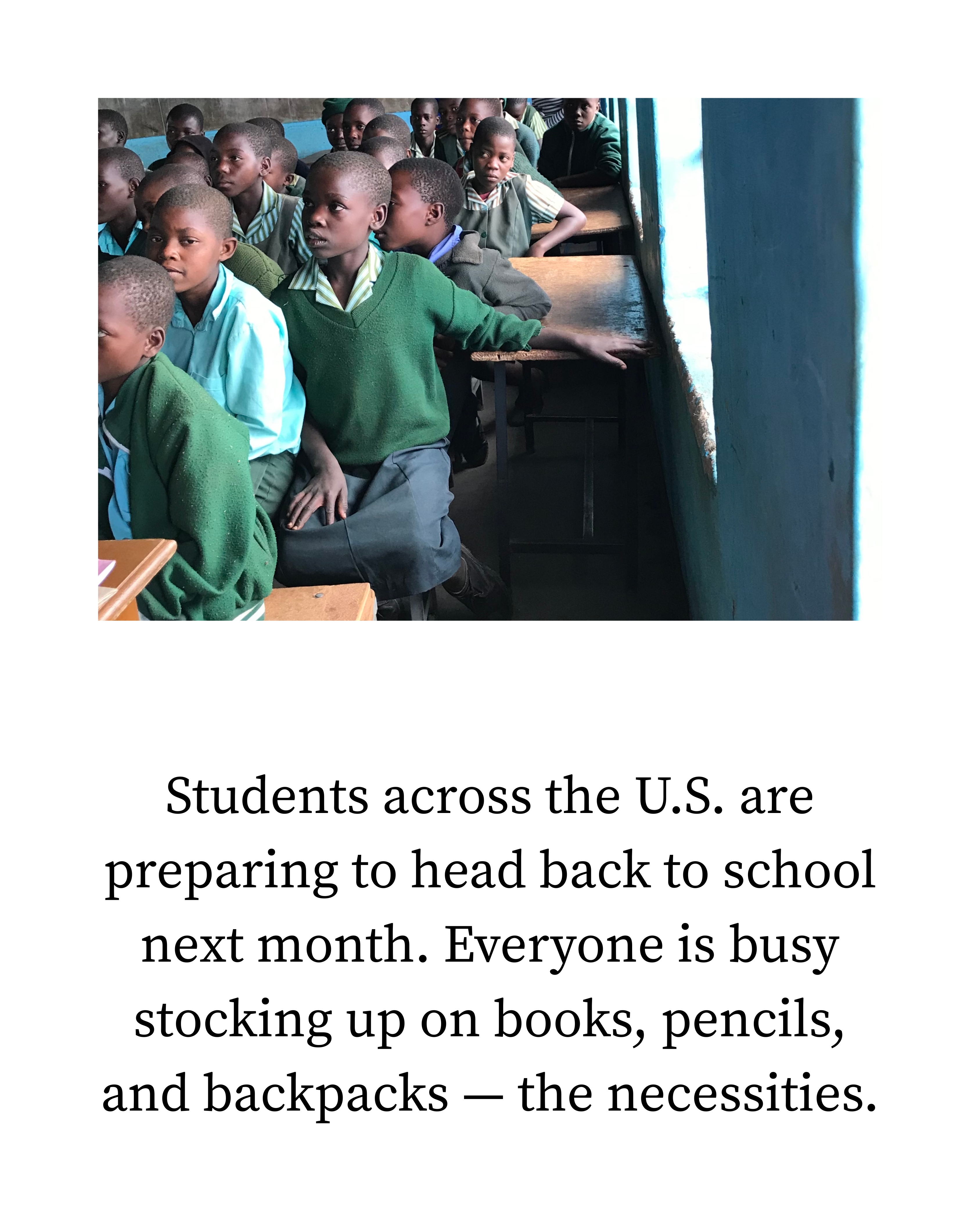 Students across the U.S. are preparing to head back to school next month. Everyone is busy stocking up on books, pencils, and backpacks — the necessities.